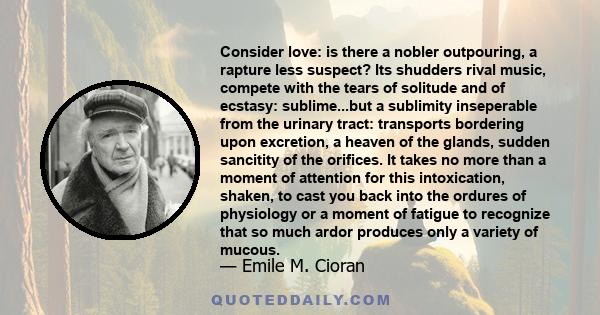 Consider love: is there a nobler outpouring, a rapture less suspect? Its shudders rival music, compete with the tears of solitude and of ecstasy: sublime...but a sublimity inseperable from the urinary tract: transports bordering upon excretion, a heaven of the glands, sudden sancitity of the orifices. It takes no more than a moment of attention for this intoxication, shaken, to cast you back into the ordures of physiology or a moment of fatigue to recognize that so much ardor produces only a variety of mucous.

— Emile M. Cioran

QUOTEDDAILY.COM